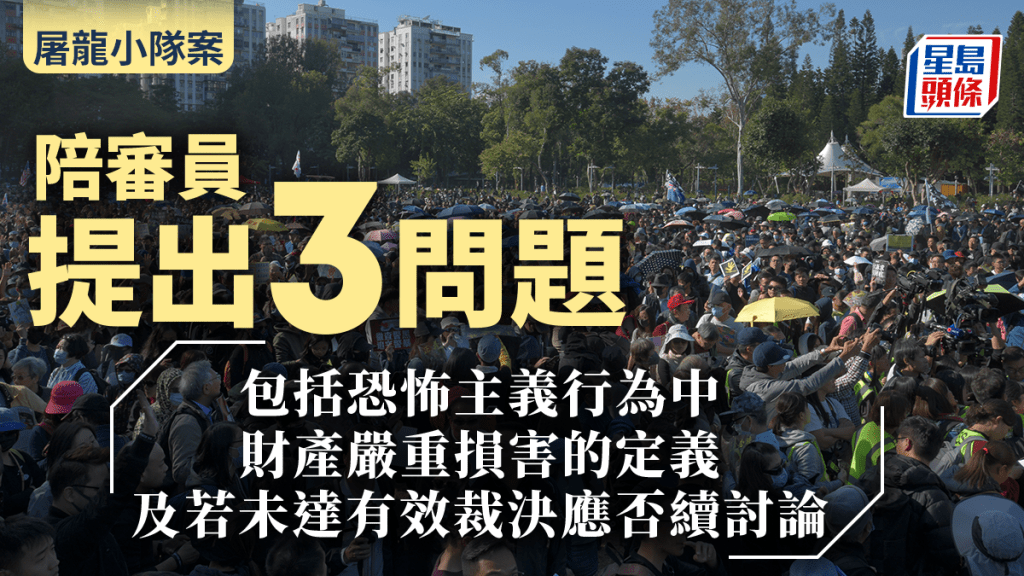 屠龍小隊案

星島頭條

陪審員
提出3問題

包括恐怖主義行為中
財產嚴重損害的定義
及若未達有效裁決應否續討論